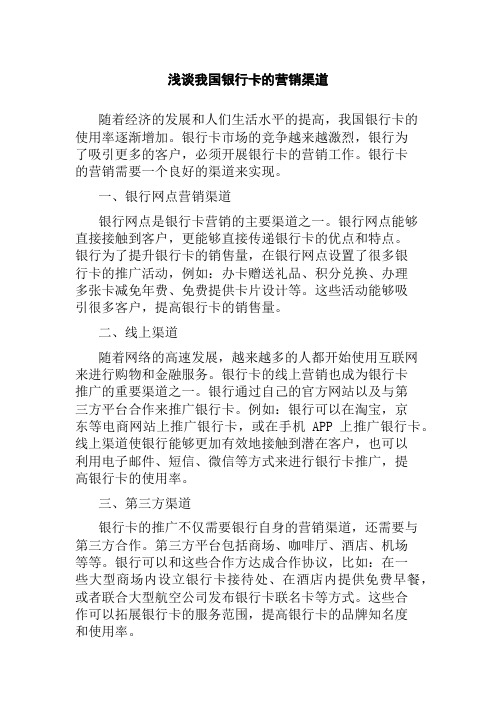 浅谈我国银行卡的营销渠道

随着经济的发展和人们生活水平的提高，我国银行卡的使用率逐渐增加。银行卡市场的竞争越来越激烈，银行为了吸引更多的客户，必须开展银行卡的营销工作。银行卡的营销需要一个良好的渠道来实现。

一、银行网点营销渠道

银行网点是银行卡营销的主要渠道之一。银行网点能够直接接触到客户，更能够直接传递银行卡的优点和特点。银行为了提升银行卡的销售量，在银行网点设置了很多银行卡的推广活动，例如：办卡赠送礼品、积分兑换、办理多张卡减免年费、免费提供卡片设计等。这些活动能够吸引很多客户，提高银行卡的销售量。

二、线上渠道

随着网络的高速发展，越来越多的人都开始使用互联网来进行购物和金融服务。银行卡的线上营销也成为银行卡推广的重要渠道之一。银行通过自己的官方网站以及与第三方平台合作来推广银行卡。例如：银行可以在淘宝，京东等电商网站上推广银行卡，或在手机 APP 上推广银行卡。线上渠道使银行能够更加有效地接触到潜在客户，也可以利用电子邮件、短信、微信等方式来进行银行卡推广，提高银行卡的使用率。

三、第三方渠道

银行卡的推广不仅需要银行自身的营销渠道，还需要与第三方合作。第三方平台包括商场、咖啡厅、酒店、机场等等。银行可以和这些合作方达成合作协议，比如：在一些大型商场内设立银行卡接待处、在酒店内提供免费早餐，或者联合大型航空公司发布银行卡联名卡等方式。这些合作可以拓展银行卡的服务范围，提高银行卡的品牌知名度和使用率。